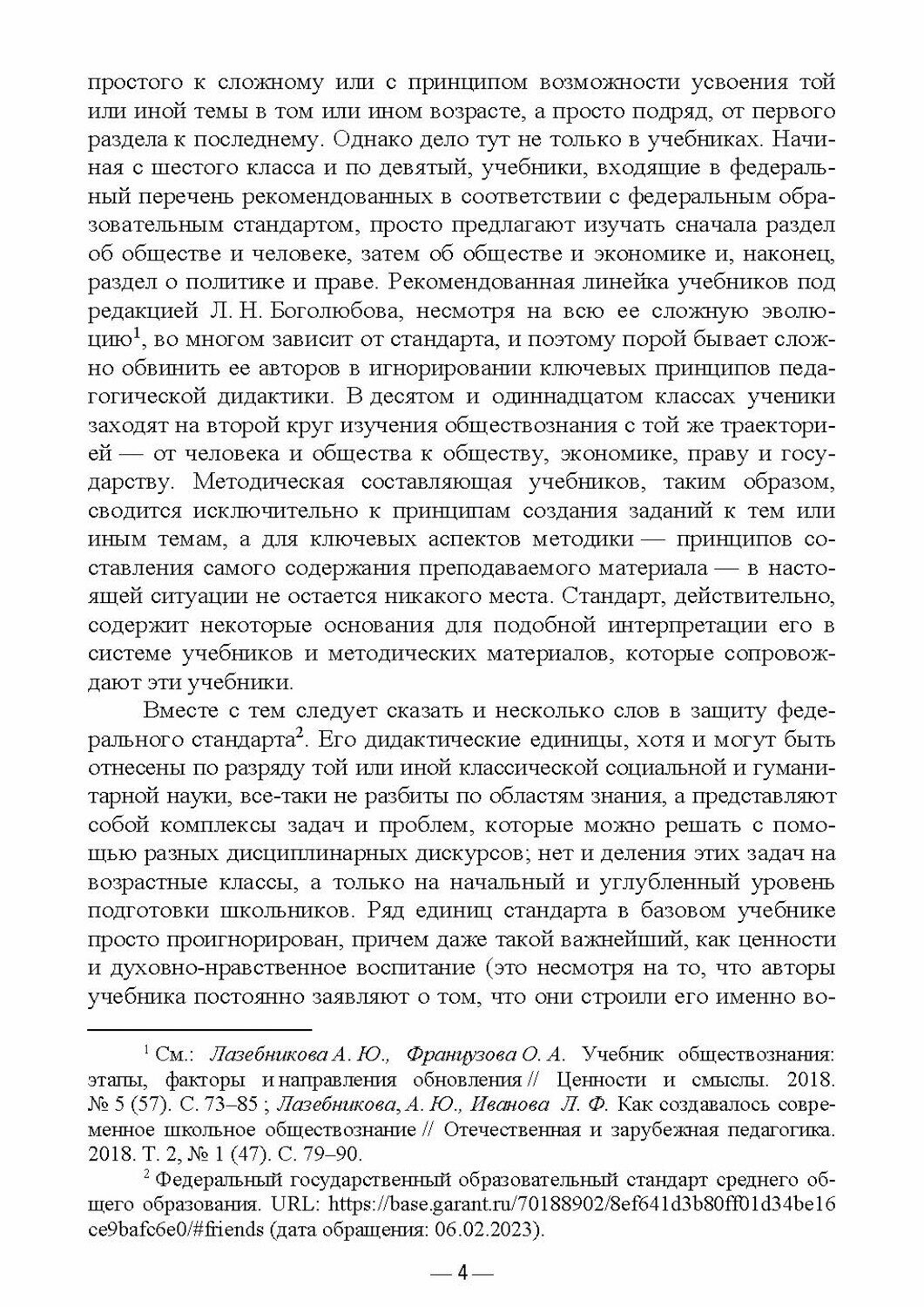 простого к сложному или с принципом возможности усвоения той или иной темы в том или ином возрасте, а просто подряд, от первого раздела к последнему. Однако дело тут не только в учебниках. Начиная с шестого класса и по девятый, учебники, входящие в федеральный перечень рекомендованных в соответствии с федеральным образовательным стандартом, просто предлагают изучать сначала раздел об обществе и человеке, затем об обществе и экономике и, наконец, раздел о политике и праве. Рекомендованная линейка учебников под редакцией Л. Н. Боголюбова, несмотря на всю ее сложную эволюцию$^1$, во многом зависит от стандарта, и поэтому порой бывает сложно обвинить ее авторов в игнорировании ключевых принципов педагогической дидактики. В десятом и одиннадцатом классах ученики заходят на второй круг изучения обществознания с той же траекторией — от человека и общества к обществу, экономике, праву и государству. Методическая составляющая учебников, таким образом, сводится исключительно к принципам создания заданий к тем или иным темам, а для ключевых аспектов методики — принципов составления самого содержания преподаваемого материала — в настоящей ситуации не остается никакого места. Стандарт, действительно, содержит некоторые основания для подобной интерпретации его в системе учебников и методических материалов, которые сопровождают эти учебники.

Вместе с тем следует сказать и несколько слов в защиту федерального стандарта$^2$. Его дидактические единицы, хотя и могут быть отнесены по разряду той или иной классической социальной и гуманитарной науки, все-таки не разбиты по областям знания, а представляют собой комплексы задач и проблем, которые можно решать с помощью разных дисциплинарных дискурсов; нет и деления этих задач на возрастные классы, а только на начальный и углубленный уровень подготовки школьников. Ряд единиц стандарта в базовом учебнике просто проигнорирован, причем даже такой важнейший, как ценности и духовно-нравственное воспитание (это несмотря на то, что авторы учебника постоянно заявляют о том, что они строили его именно во-

$^1$ См.: Лазебникова А. Ю., Французова О. А. Учебник обществознания: этапы, факторы и направления обновления // Ценности и смыслы. 2018. № 5 (57). С. 73–85 ; Лазебникова, А. Ю., Иванова Л. Ф. Как создавалось современное школьное обществознание // Отечественная и зарубежная педагогика. 2018. Т. 2, № 1 (47). С. 79–90.

$^2$ Федеральный государственный образовательный стандарт среднего общего образования. URL: https://base.garant.ru/70188902/8ef641d3b80ff01d34be16ce9bafc6e0/#friends (дата обращения: 06.02.2023).

— 4 —